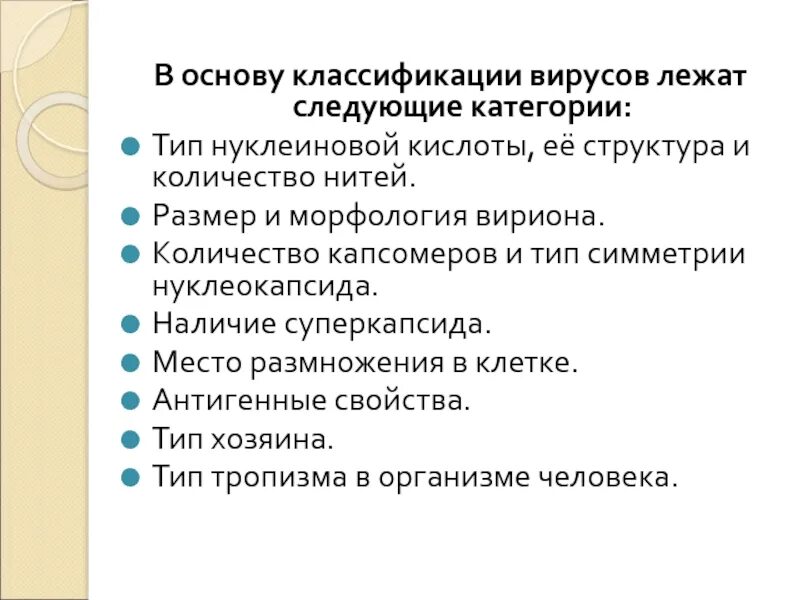 В основу классификации вирусов лежат следующие категории:

- Тип нуклеиновой кислоты, её структура и количество нитей.
- Размер и морфология вириона.
- Количество капсомеров и тип симметрии нуклеокапсида.
- Наличие суперкапсида.
- Место размножения в клетке.
- Антигенные свойства.
- Тип хозяина.
- Тип тропизма в организме человека.